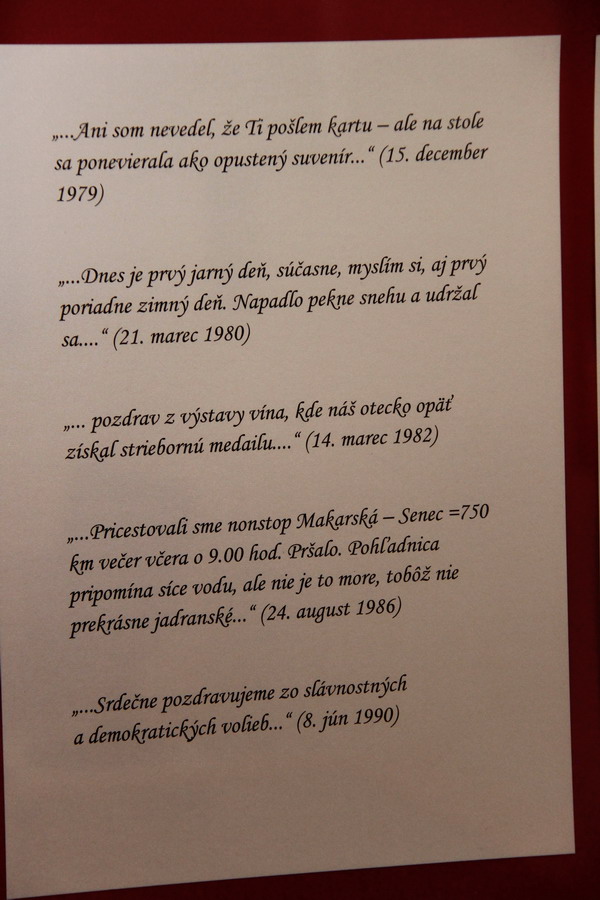 „...Ani som nevedel, že Ti pošlem kartu – ale na stole sa ponevierala ako opustený suvenír...“ (15. december 1979)

„...Dnes je prvý jarný deň, súčasne, myslím si, aj prvý poriadne zimný deň. Napadlo pekne snehu a udržal sa....“ (21. marec 1980)

„... pozdrav z výstavy vína, kde náš otecko opäť získal striebornú medailu....“ (14. marec 1982)

„...Pricestovali sme nonstop Makarská – Senec =750 km večer včera o 9.00 hod. Pršalo. Pohľadnica pripomína síce vodu, ale nie je to more, tobôž nie prekrásne jadranské...“ (24. august 1986)

„...Srdečne pozdravujeme zo slávnostných a demokratických volieb...“ (8. jún 1990)